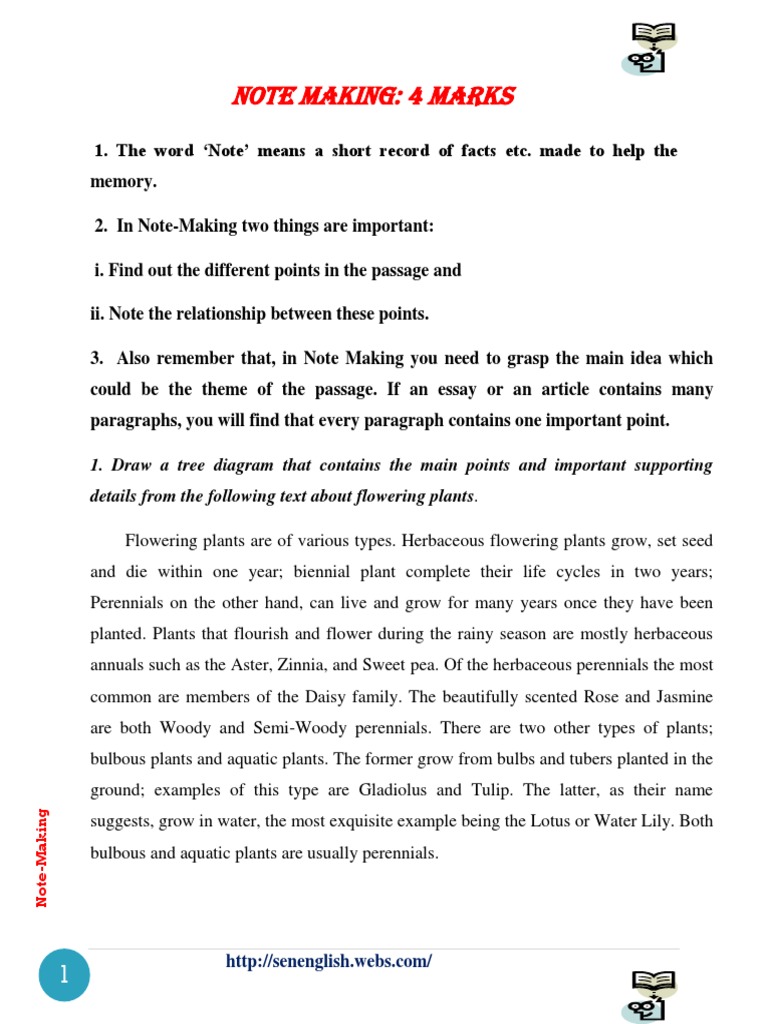 NOTE MAKING: 4 MARKS

1. The word 'Note' means a short record of facts etc. made to help the memory.

2. In Note-Making two things are important:

i. Find out the different points in the passage and

ii. Note the relationship between these points.

3. Also remember that, in Note Making you need to grasp the main idea which could be the theme of the passage. If an essay or an article contains many paragraphs, you will find that every paragraph contains one important point.

1. Draw a tree diagram that contains the main points and important supporting details from the following text about flowering plants.

Flowering plants are of various types. Herbaceous flowering plants grow, set seed and die within one year; biennial plant complete their life cycles in two years; Perennials on the other hand, can live and grow for many years once they have been planted. Plants that flourish and flower during the rainy season are mostly herbaceous annuals such as the Aster, Zinnia, and Sweet pea. Of the herbaceous perennials the most common are members of the Daisy family. The beautifully scented Rose and Jasmine are both Woody and Semi-Woody perennials. There are two other types of plants; bulbous plants and aquatic plants. The former grow from bulbs and tubers planted in the ground; examples of this type are Gladiolus and Tulip. The latter, as their name suggests, grow in water, the most exquisite example being the Lotus or Water Lily. Both bulbous and aquatic plants are usually perennials.

Note-Making

1

http://senenglish.webs.com/